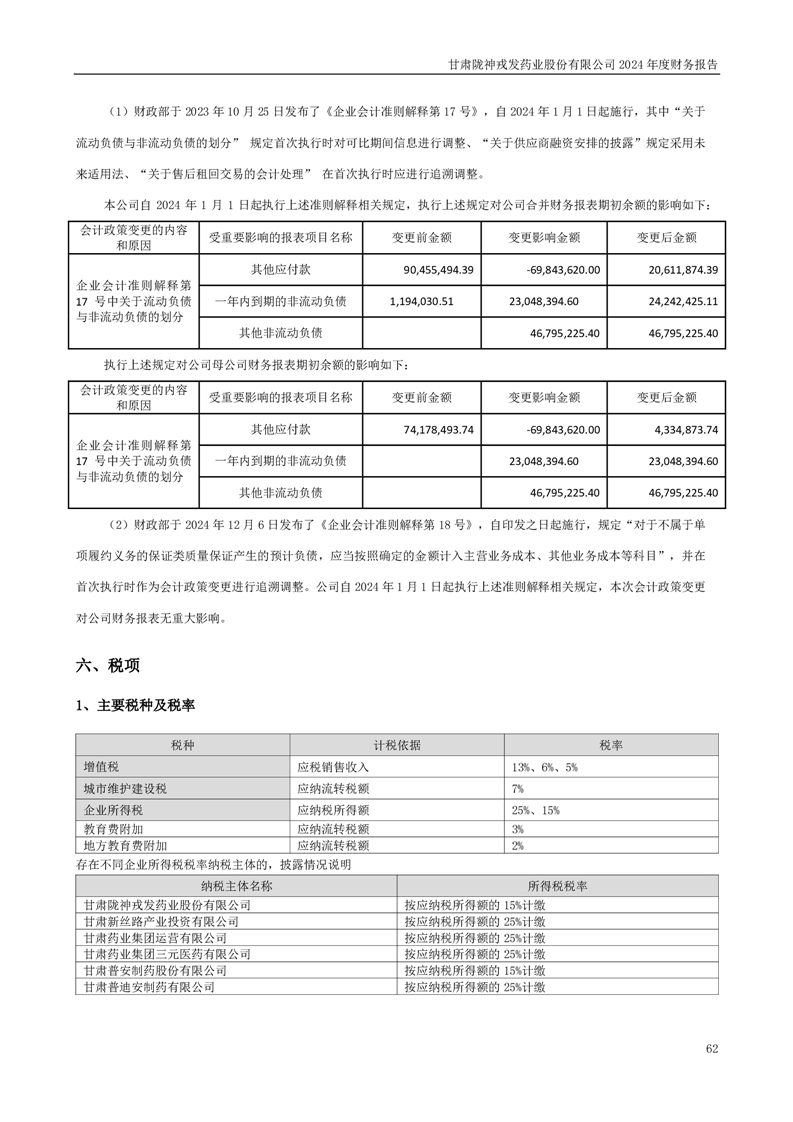 甘肃陇神戎发药业股份有限公司 2024 年度财务报告

（1）财政部于 2023 年 10 月 25 日发布了《企业会计准则解释第 17 号》，自 2024 年 1 月 1 日起施行，其中“关于流动负债与非流动负债的划分” 规定首次执行时对可比期间信息进行调整、“关于供应商融资安排的披露”规定采用未来适用法、“关于售后租回交易的会计处理” 在首次执行时应进行追溯调整。

本公司自 2024 年 1 月 1 日起执行上述准则解释相关规定，执行上述规定对公司合并财务报表期初余额的影响如下：

| 会计政策变更的内容和原因 | 受重要影响的报表项目名称 | 变更前金额 | 变更影响金额 | 变更后金额 |
|---|---|---|---|---|
| 企业会计准则解释第 17 号中关于流动负债与非流动负债的划分 | 其他应付款 | 90,455,494.39 | -69,843,620.00 | 20,611,874.39 |
| | 一年内到期的非流动负债 | 1,194,030.51 | 23,048,394.60 | 24,242,425.11 |
| | 其他非流动负债 | | 46,795,225.40 | 46,795,225.40 |

执行上述规定对公司母公司财务报表期初余额的影响如下：

| 会计政策变更的内容和原因 | 受重要影响的报表项目名称 | 变更前金额 | 变更影响金额 | 变更后金额 |
|---|---|---|---|---|
| 企业会计准则解释第 17 号中关于流动负债与非流动负债的划分 | 其他应付款 | 74,178,493.74 | -69,843,620.00 | 4,334,873.74 |
| | 一年内到期的非流动负债 | | 23,048,394.60 | 23,048,394.60 |
| | 其他非流动负债 | | 46,795,225.40 | 46,795,225.40 |

（2）财政部于 2024 年 12 月 6 日发布了《企业会计准则解释第 18 号》，自印发之日起施行，规定“对于不属于单项履约义务的保证类质量保证产生的预计负债，应当按照确定的金额计入主营业务成本、其他业务成本等科目”，并在首次执行时作为会计政策变更进行追溯调整。公司自 2024 年 1 月 1 日起执行上述准则解释相关规定，本次会计政策变更对公司财务报表无重大影响。

六、税项

1、主要税种及税率

| 税种 | 计税依据 | 税率 |
|---|---|---|
| 增值税 | 应税销售收入 | 13%、6%、5% |
| 城市维护建设税 | 应纳流转税额 | 7% |
| 企业所得税 | 应纳税所得额 | 25%、15% |
| 教育费附加 | 应纳流转税额 | 3% |
| 地方教育费附加 | 应纳流转税额 | 2% |

存在不同企业所得税税率纳税主体的，披露情况说明

| 纳税主体名称 | 所得税税率 |
|---|---|
| 甘肃陇神戎发药业股份有限公司 | 按应纳税所得额的 15%计缴 |
| 甘肃新丝路产业投资有限公司 | 按应纳税所得额的 25%计缴 |
| 甘肃药业集团运营有限公司 | 按应纳税所得额的 25%计缴 |
| 甘肃药业集团三元医药有限公司 | 按应纳税所得额的 25%计缴 |
| 甘肃普安制药股份有限公司 | 按应纳税所得额的 15%计缴 |
| 甘肃普迪安制药有限公司 | 按应纳税所得额的 25%计缴 |

62